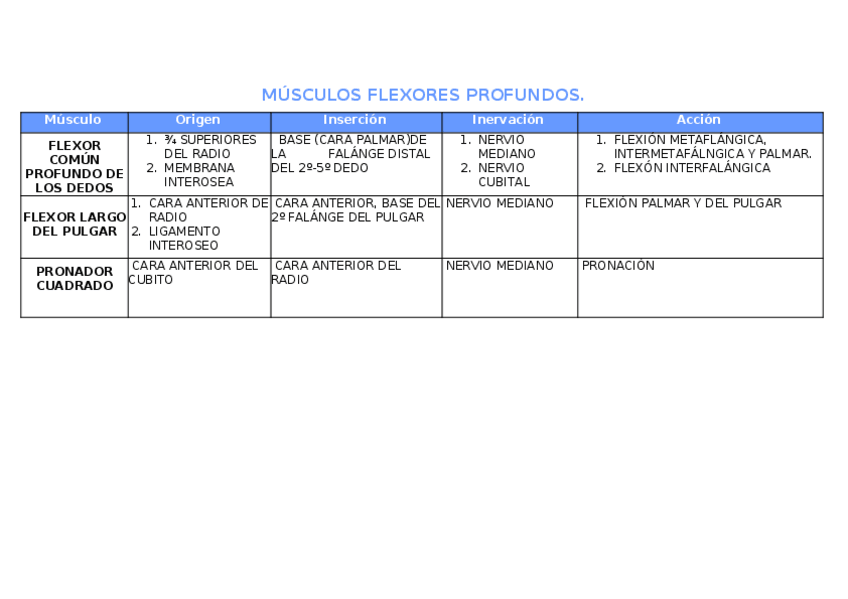 MÚSCULOS FLEXORES PROFUNDOS.

| Músculo | Origen | Inserción | Inervación | Acción |
|---|---|---|---|---|
| FLEXOR COMÚN PROFUNDO DE LOS DEDOS | 1. ¾ SUPERIORES DEL RADIO 2. MEMBRANA INTEROSEA | BASE (CARA PALMAR)DE LA FALÁNGE DISTAL DEL 2º-5º DEDO | 1. NERVIO MEDIANO 2. NERVIO CUBITAL | 1. FLEXIÓN METAFLÁNGICA, INTERMETAFÁLNGICA Y PALMAR. 2. FLEXÓN INTERFALÁNGICA |
| FLEXOR LARGO DEL PULGAR | 1. CARA ANTERIOR DE RADIO 2. LIGAMENTO INTEROSEO | CARA ANTERIOR, BASE DEL 2º FALÁNGE DEL PULGAR | NERVIO MEDIANO | FLEXIÓN PALMAR Y DEL PULGAR |
| PRONADOR CUADRADO | CARA ANTERIOR DEL CUBITO | CARA ANTERIOR DEL RADIO | NERVIO MEDIANO | PRONACIÓN |